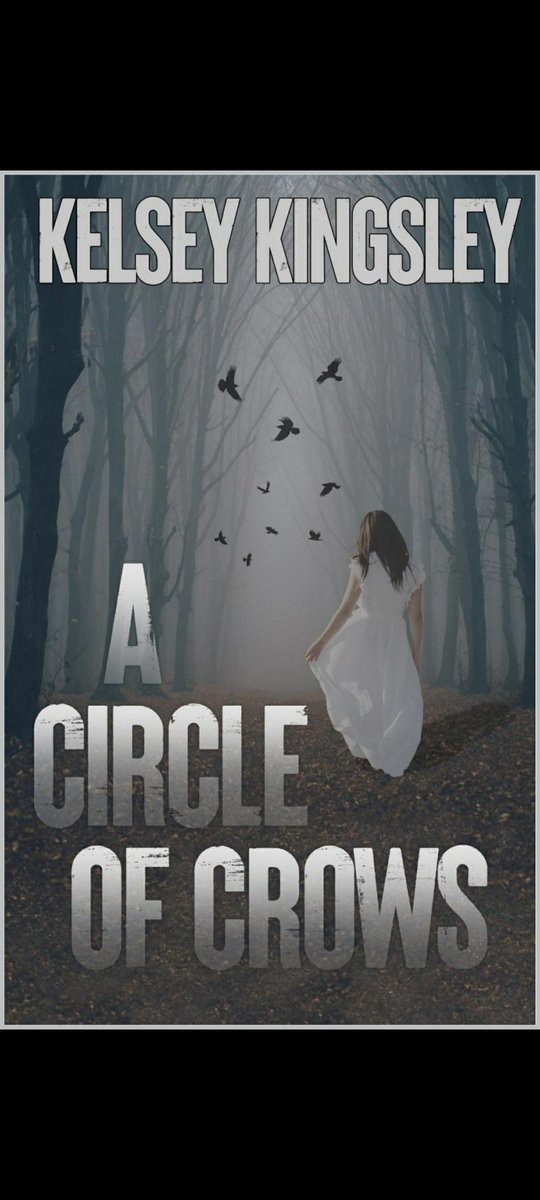 KELSEY KINGSLEY

A CIRCLE OF CROWS